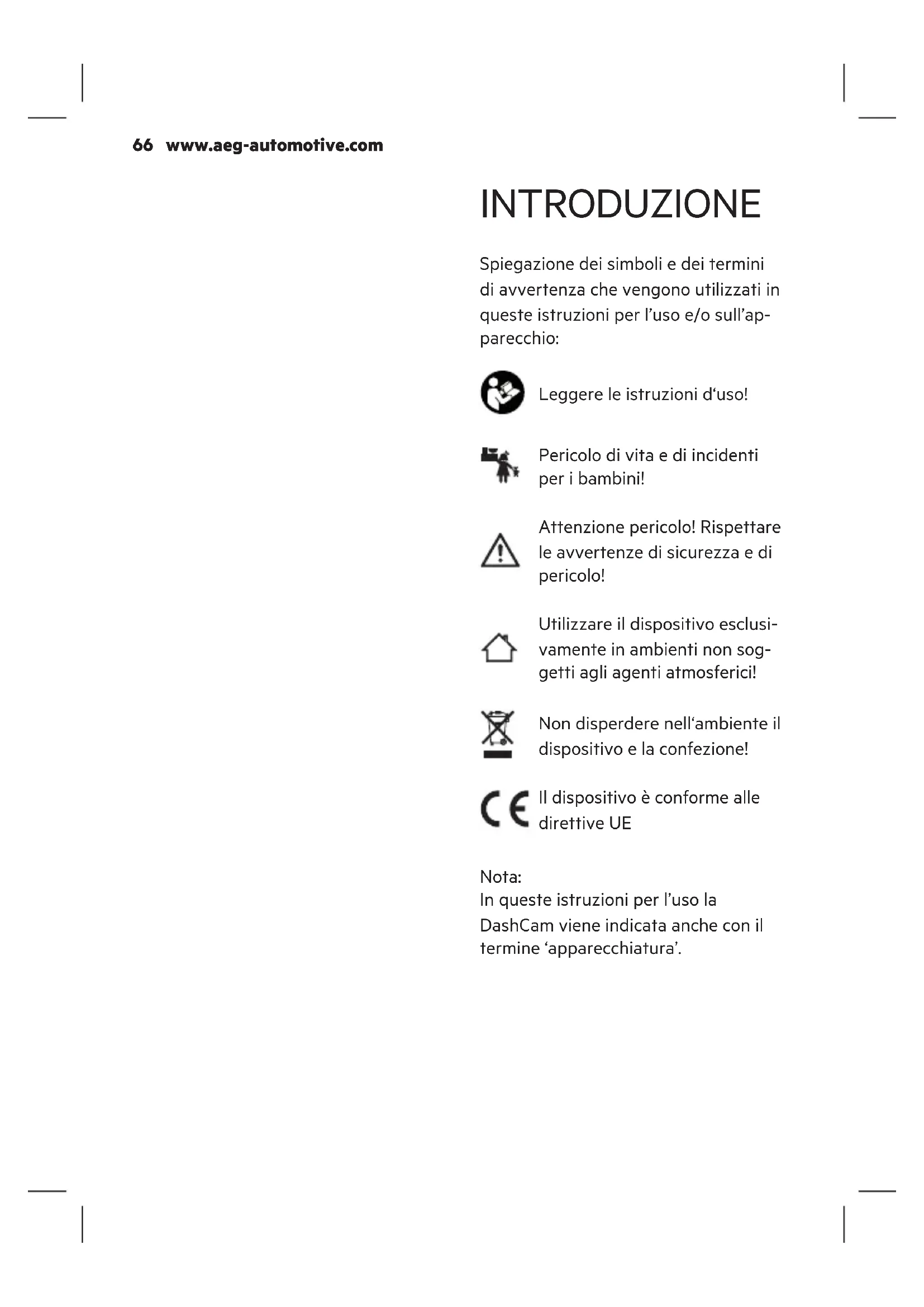 66 www.aeg-automotive.com

INTRODUZIONE

Spiegazione dei simboli e dei termini di avvertenza che vengono utilizzati in queste istruzioni per l'uso e/o sull'apparecchio:

Leggere le istruzioni d'uso!

Pericolo di vita e di incidenti per i bambini!

Attenzione pericolo! Rispettare le avvertenze di sicurezza e di pericolo!

Utilizzare il dispositivo esclusivamente in ambienti non soggetti agli agenti atmosferici!

Non disperdere nell'ambiente il dispositivo e la confezione!

CE Il dispositivo è conforme alle direttive UE

Nota:
In queste istruzioni per l'uso la DashCam viene indicata anche con il termine 'apparecchiatura'.